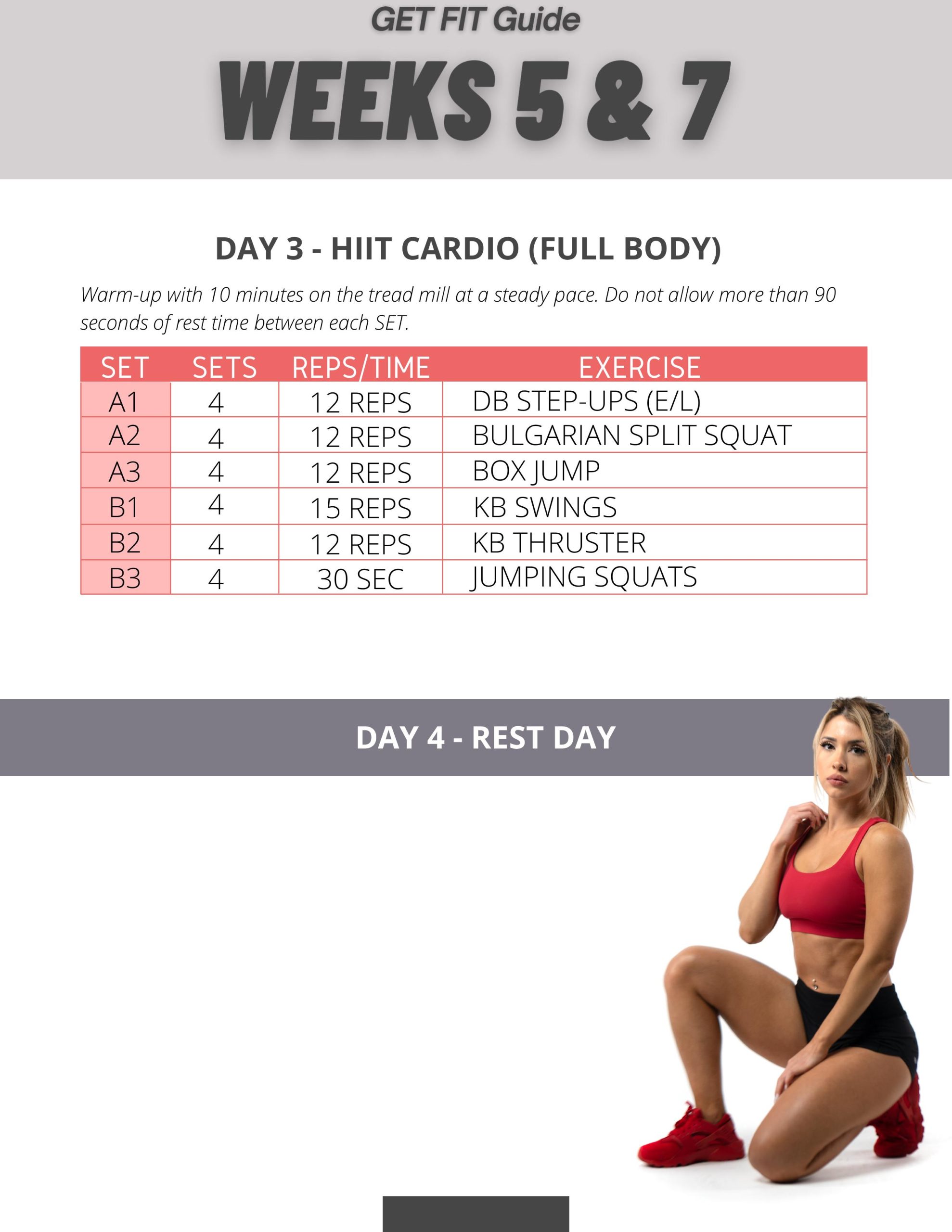 GET FIT Guide

WEEKS 5 & 7

DAY 3 - HIIT CARDIO (FULL BODY)

Warm-up with 10 minutes on the tread mill at a steady pace. Do not allow more than 90 seconds of rest time between each SET.

| SET | SETS | REPS/TIME | EXERCISE |
|---|---|---|---|
| A1 | 4 | 12 REPS | DB STEP-UPS (E/L) |
| A2 | 4 | 12 REPS | BULGARIAN SPLIT SQUAT |
| A3 | 4 | 12 REPS | BOX JUMP |
| B1 | 4 | 15 REPS | KB SWINGS |
| B2 | 4 | 12 REPS | KB THRUSTER |
| B3 | 4 | 30 SEC | JUMPING SQUATS |

DAY 4 - REST DAY